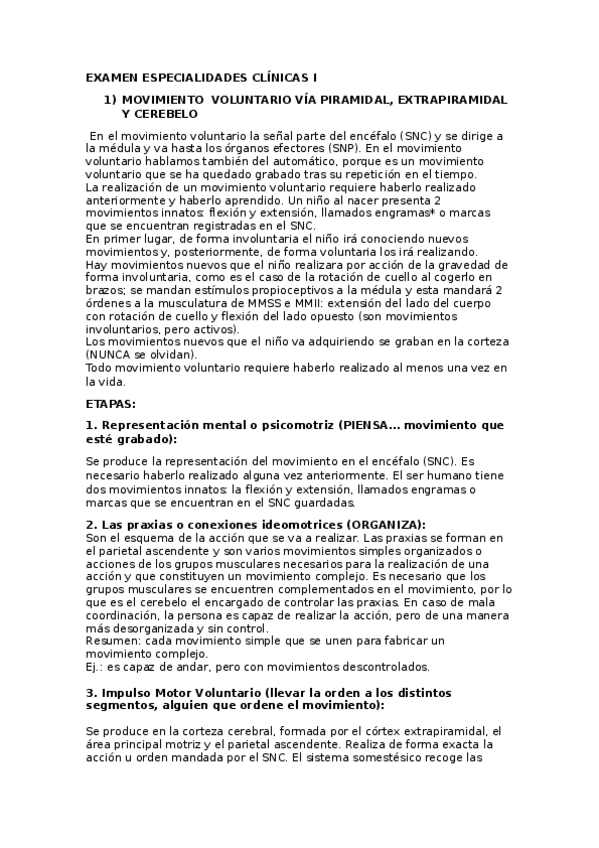 EXAMEN ESPECIALIDADES CLÍNICAS I

1) MOVIMIENTO VOLUNTARIO VÍA PIRAMIDAL, EXTRAPIRAMIDAL Y CEREBELO

En el movimiento voluntario la señal parte del encéfalo (SNC) y se dirige a la médula y va hasta los órganos efectores (SNP). En el movimiento voluntario hablamos también del automático, porque es un movimiento voluntario que se ha quedado grabado tras su repetición en el tiempo.
La realización de un movimiento voluntario requiere haberlo realizado anteriormente y haberlo aprendido. Un niño al nacer presenta 2 movimientos innatos: flexión y extensión, llamados engramas* o marcas que se encuentran registradas en el SNC.
En primer lugar, de forma involuntaria el niño irá conociendo nuevos movimientos y, posteriormente, de forma voluntaria los irá realizando.
Hay movimientos nuevos que el niño realizara por acción de la gravedad de forma involuntaria, como es el caso de la rotación de cuello al cogerlo en brazos; se mandan estímulos propioceptivos a la médula y esta mandará 2 órdenes a la musculatura de MMSS e MMII: extensión del lado del cuerpo con rotación de cuello y flexión del lado opuesto (son movimientos involuntarios, pero activos).
Los movimientos nuevos que el niño va adquiriendo se graban en la corteza (NUNCA se olvidan).
Todo movimiento voluntario requiere haberlo realizado al menos una vez en la vida.

ETAPAS:

1. Representación mental o psicomotriz (PIENSA... movimiento que esté grabado):

Se produce la representación del movimiento en el encéfalo (SNC). Es necesario haberlo realizado alguna vez anteriormente. El ser humano tiene dos movimientos innatos: la flexión y extensión, llamados engramas o marcas que se encuentran en el SNC guardadas.

2. Las praxias o conexiones ideomotrices (ORGANIZA):
Son el esquema de la acción que se va a realizar. Las praxias se forman en el parietal ascendente y son varios movimientos simples organizados o acciones de los grupos musculares necesarios para la realización de una acción y que constituyen un movimiento complejo. Es necesario que los grupos musculares se encuentren complementados en el movimiento, por lo que es el cerebelo el encargado de controlar las praxias. En caso de mala coordinación, la persona es capaz de realizar la acción, pero de una manera más desorganizada y sin control.
Resumen: cada movimiento simple que se unen para fabricar un movimiento complejo.
Ej.: es capaz de andar, pero con movimientos descontrolados.

3. Impulso Motor Voluntario (llevar la orden a los distintos segmentos, alguien que ordene el movimiento):

Se produce en la corteza cerebral, formada por el córtex extrapiramidal, el área principal motriz y el parietal ascendente. Realiza de forma exacta la acción u orden mandada por el SNC. El sistema somestésico recoge las